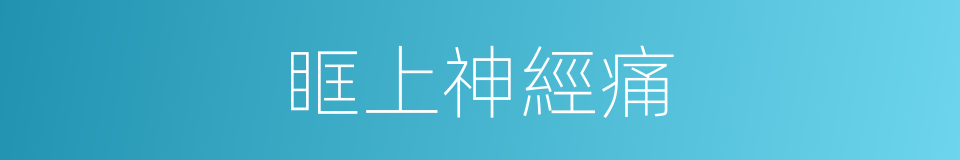 眶上神經痛